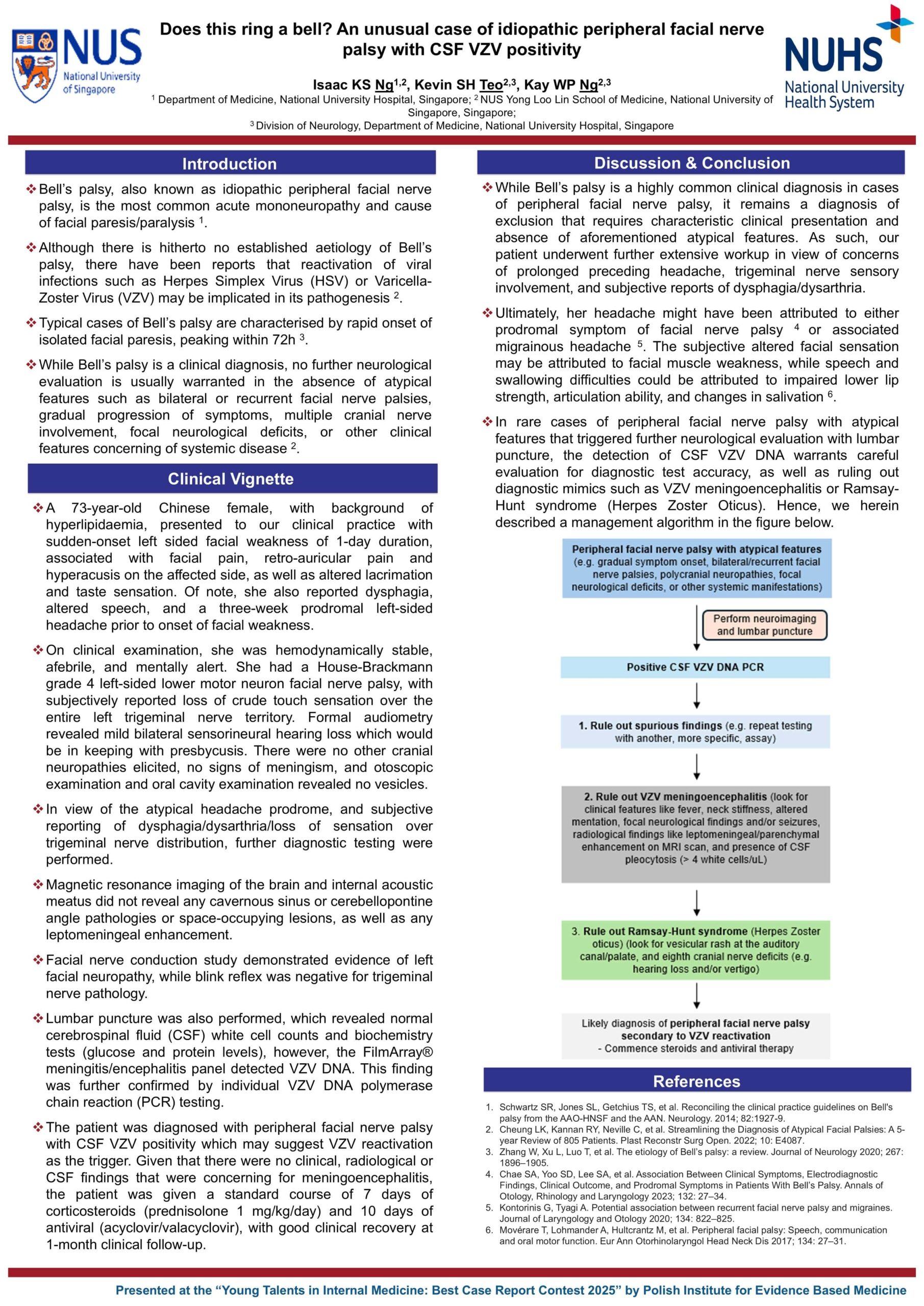 NUS National University of Singapore

Does this ring a bell? An unusual case of idiopathic peripheral facial nerve palsy with CSF VZV positivity

NUHS National University Health System

Isaac KS Ng$^{1,2}$, Kevin SH Teo$^{2,3}$, Kay WP Ng$^{2,3}$

$^1$ Department of Medicine, National University Hospital, Singapore; $^2$ NUS Yong Loo Lin School of Medicine, National University of Singapore, Singapore;
$^3$ Division of Neurology, Department of Medicine, National University Hospital, Singapore

Introduction

❖ Bell's palsy, also known as idiopathic peripheral facial nerve palsy, is the most common acute mononeuropathy and cause of facial paresis/paralysis $^1$.

❖ Although there is hitherto no established aetiology of Bell's palsy, there have been reports that reactivation of viral infections such as Herpes Simplex Virus (HSV) or Varicella-Zoster Virus (VZV) may be implicated in its pathogenesis $^2$.

❖ Typical cases of Bell's palsy are characterised by rapid onset of isolated facial paresis, peaking within 72h $^3$.

❖ While Bell's palsy is a clinical diagnosis, no further neurological evaluation is usually warranted in the absence of atypical features such as bilateral or recurrent facial nerve palsies, gradual progression of symptoms, multiple cranial nerve involvement, focal neurological deficits, or other clinical features concerning of systemic disease $^2$.

Clinical Vignette

❖ A 73-year-old Chinese female, with background of hyperlipidaemia, presented to our clinical practice with sudden-onset left sided facial weakness of 1-day duration, associated with facial pain, retro-auricular pain and hyperacusis on the affected side, as well as altered lacrimation and taste sensation. Of note, she also reported dysphagia, altered speech, and a three-week prodromal left-sided headache prior to onset of facial weakness.

❖ On clinical examination, she was hemodynamically stable, afebrile, and mentally alert. She had a House-Brackmann grade 4 left-sided lower motor neuron facial nerve palsy, with subjectively reported loss of crude touch sensation over the entire left trigeminal nerve territory. Formal audiometry revealed mild bilateral sensorineural hearing loss which would be in keeping with presbycusis. There were no other cranial neuropathies elicited, no signs of meningism, and otoscopic examination and oral cavity examination revealed no vesicles.

❖ In view of the atypical headache prodrome, and subjective reporting of dysphagia/dysarthria/loss of sensation over trigeminal nerve distribution, further diagnostic testing were performed.

❖ Magnetic resonance imaging of the brain and internal acoustic meatus did not reveal any cavernous sinus or cerebellopontine angle pathologies or space-occupying lesions, as well as any leptomeningeal enhancement.

❖ Facial nerve conduction study demonstrated evidence of left facial neuropathy, while blink reflex was negative for trigeminal nerve pathology.

❖ Lumbar puncture was also performed, which revealed normal cerebrospinal fluid (CSF) white cell counts and biochemistry tests (glucose and protein levels), however, the FilmArray® meningitis/encephalitis panel detected VZV DNA. This finding was further confirmed by individual VZV DNA polymerase chain reaction (PCR) testing.

❖ The patient was diagnosed with peripheral facial nerve palsy with CSF VZV positivity which may suggest VZV reactivation as the trigger. Given that there were no clinical, radiological or CSF findings that were concerning for meningoencephalitis, the patient was given a standard course of 7 days of corticosteroids (prednisolone 1 mg/kg/day) and 10 days of antiviral (acyclovir/valacyclovir), with good clinical recovery at 1-month clinical follow-up.

Discussion & Conclusion

❖ While Bell's palsy is a highly common clinical diagnosis in cases of peripheral facial nerve palsy, it remains a diagnosis of exclusion that requires characteristic clinical presentation and absence of aforementioned atypical features. As such, our patient underwent further extensive workup in view of concerns of prolonged preceding headache, trigeminal nerve sensory involvement, and subjective reports of dysphagia/dysarthria.

❖ Ultimately, her headache might have been attributed to either prodromal symptom of facial nerve palsy $^4$ or associated migrainous headache $^5$. The subjective altered facial sensation may be attributed to facial muscle weakness, while speech and swallowing difficulties could be attributed to impaired lower lip strength, articulation ability, and changes in salivation $^6$.

❖ In rare cases of peripheral facial nerve palsy with atypical features that triggered further neurological evaluation with lumbar puncture, the detection of CSF VZV DNA warrants careful evaluation for diagnostic test accuracy, as well as ruling out diagnostic mimics such as VZV meningoencephalitis or Ramsay-Hunt syndrome (Herpes Zoster Oticus). Hence, we herein described a management algorithm in the figure below.

Peripheral facial nerve palsy with atypical features (e.g. gradual symptom onset, bilateral/recurrent facial nerve palsies, polycranial neuropathies, focal neurological deficits, or other systemic manifestations)

Perform neuroimaging and lumbar puncture

Positive CSF VZV DNA PCR

1. Rule out spurious findings (e.g. repeat testing with another, more specific, assay)

2. Rule out VZV meningoencephalitis (look for clinical features like fever, neck stiffness, altered mentation, focal neurological findings and/or seizures, radiological findings like leptomeningeal/parenchymal enhancement on MRI scan, and presence of CSF pleocytosis (> 4 white cells/uL)

3. Rule out Ramsay-Hunt syndrome (Herpes Zoster oticus) (look for vesicular rash at the auditory canal/palate, and eighth cranial nerve deficits (e.g. hearing loss and/or vertigo)

Likely diagnosis of peripheral facial nerve palsy secondary to VZV reactivation
- Commence steroids and antiviral therapy

References

1. Schwartz SR, Jones SL, Getchius TS, et al. Reconciling the clinical practice guidelines on Bell's palsy from the AAO-HNSF and the AAN. Neurology. 2014; 82:1927-9.
2. Cheung LK, Kannan RY, Neville C, et al. Streamlining the Diagnosis of Atypical Facial Palsies: A 5-year Review of 805 Patients. Plast Reconstr Surg Open. 2022; 10: E4087.
3. Zhang W, Xu L, Luo T, et al. The etiology of Bell's palsy: a review. Journal of Neurology 2020; 267: 1896–1905.
4. Chae SA, Yoo SD, Lee SA, et al. Association Between Clinical Symptoms, Electrodiagnostic Findings, Clinical Outcome, and Prodromal Symptoms in Patients With Bell's Palsy. Annals of Otology, Rhinology and Laryngology 2023; 132: 27–34.
5. Kontorinis G, Tyagi A. Potential association between recurrent facial nerve palsy and migraines. Journal of Laryngology and Otology 2020; 134: 822–825.
6. Movérare T, Lohmander A, Hultcrantz M, et al. Peripheral facial palsy: Speech, communication and oral motor function. Eur Ann Otorhinolaryngol Head Neck Dis 2017; 134: 27–31.

Presented at the "Young Talents in Internal Medicine: Best Case Report Contest 2025" by Polish Institute for Evidence Based Medicine